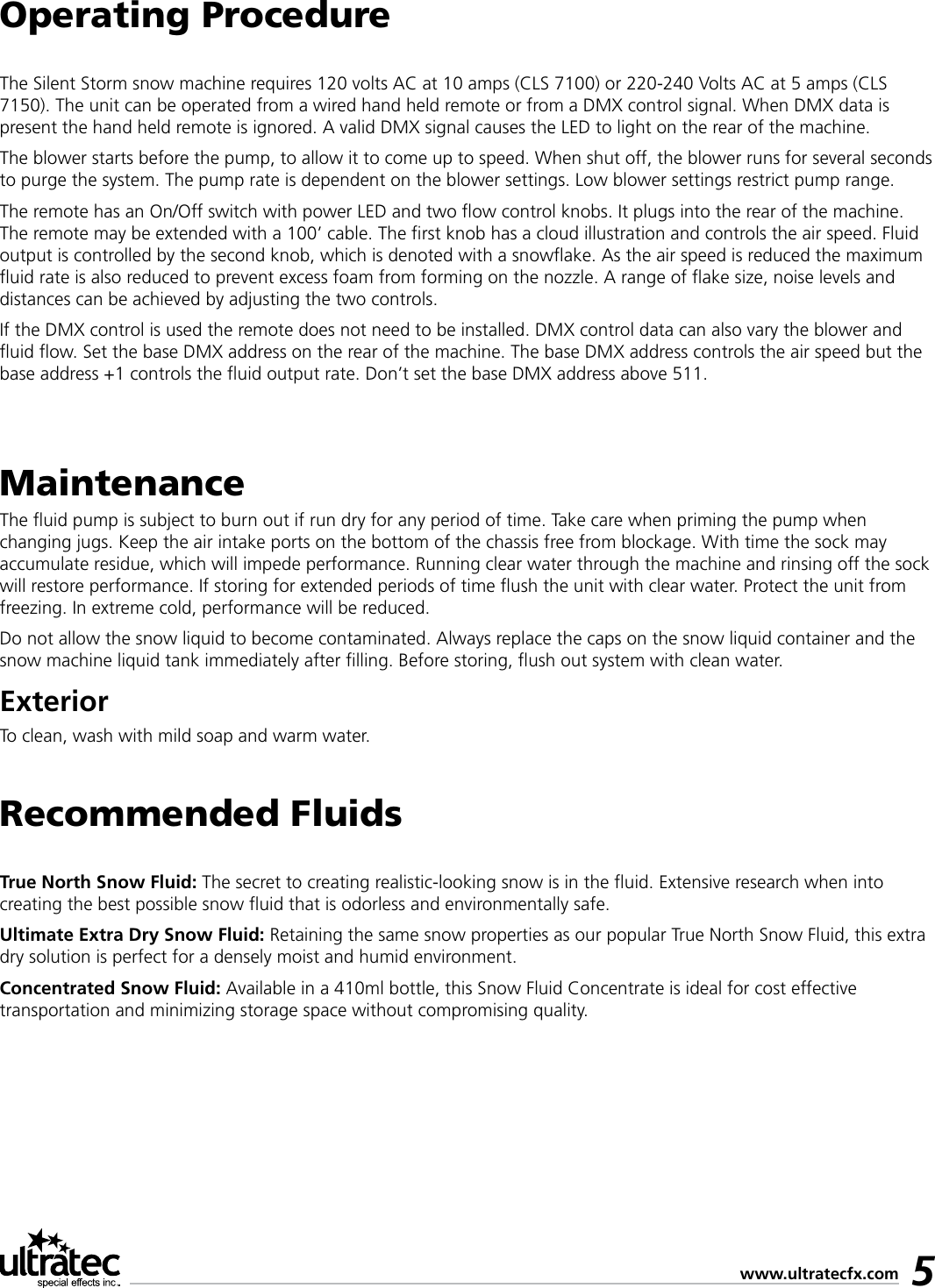 Operating Procedure

The Silent Storm snow machine requires 120 volts AC at 10 amps (CLS 7100) or 220-240 Volts AC at 5 amps (CLS 7150). The unit can be operated from a wired hand held remote or from a DMX control signal. When DMX data is present the hand held remote is ignored. A valid DMX signal causes the LED to light on the rear of the machine.

The blower starts before the pump, to allow it to come up to speed. When shut off, the blower runs for several seconds to purge the system. The pump rate is dependent on the blower settings. Low blower settings restrict pump range.

The remote has an On/Off switch with power LED and two flow control knobs. It plugs into the rear of the machine. The remote may be extended with a 100' cable. The first knob has a cloud illustration and controls the air speed. Fluid output is controlled by the second knob, which is denoted with a snowflake. As the air speed is reduced the maximum fluid rate is also reduced to prevent excess foam from forming on the nozzle. A range of flake size, noise levels and distances can be achieved by adjusting the two controls.

If the DMX control is used the remote does not need to be installed. DMX control data can also vary the blower and fluid flow. Set the base DMX address on the rear of the machine. The base DMX address controls the air speed but the base address +1 controls the fluid output rate. Don't set the base DMX address above 511.

Maintenance

The fluid pump is subject to burn out if run dry for any period of time. Take care when priming the pump when changing jugs. Keep the air intake ports on the bottom of the chassis free from blockage. With time the sock may accumulate residue, which will impede performance. Running clear water through the machine and rinsing off the sock will restore performance. If storing for extended periods of time flush the unit with clear water. Protect the unit from freezing. In extreme cold, performance will be reduced.

Do not allow the snow liquid to become contaminated. Always replace the caps on the snow liquid container and the snow machine liquid tank immediately after filling. Before storing, flush out system with clean water.

Exterior

To clean, wash with mild soap and warm water.

Recommended Fluids

True North Snow Fluid: The secret to creating realistic-looking snow is in the fluid. Extensive research when into creating the best possible snow fluid that is odorless and environmentally safe.

Ultimate Extra Dry Snow Fluid: Retaining the same snow properties as our popular True North Snow Fluid, this extra dry solution is perfect for a densely moist and humid environment.

Concentrated Snow Fluid: Available in a 410ml bottle, this Snow Fluid Concentrate is ideal for cost effective transportation and minimizing storage space without compromising quality.

ultratec special effects inc.

www.ultratecfx.com 5